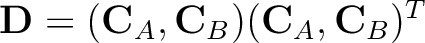 $\mathbf{D} = (\mathbf{C}_A, \mathbf{C}_B)(\mathbf{C}_A, \mathbf{C}_B)^T$